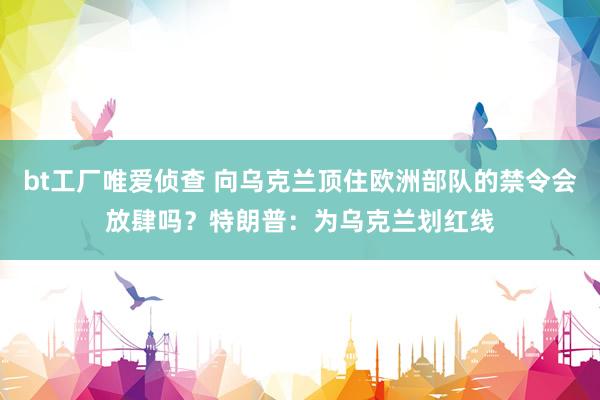 bt工厂唯爱侦查 向乌克兰顶住欧洲部队的禁令会放肆吗？特朗普：为乌克兰划红线